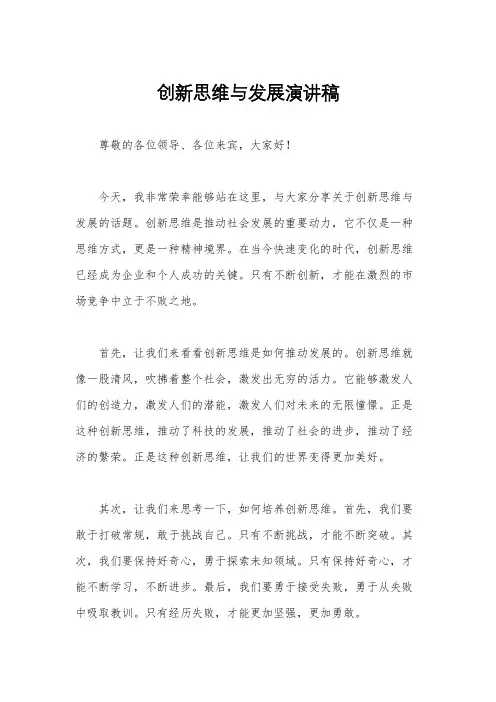 创新思维与发展演讲稿

尊敬的各位领导、各位来宾，大家好！

今天，我非常荣幸能够站在这里，与大家分享关于创新思维与发展的话题。创新思维是推动社会发展的重要动力，它不仅是一种思维方式，更是一种精神境界。在当今快速变化的时代，创新思维已经成为企业和个人成功的关键。只有不断创新，才能在激烈的市场竞争中立于不败之地。

首先，让我们来看看创新思维是如何推动发展的。创新思维就像一股清风，吹拂着整个社会，激发出无穷的活力。它能够激发人们的创造力，激发人们的潜能，激发人们对未来的无限憧憬。正是这种创新思维，推动了科技的发展，推动了社会的进步，推动了经济的繁荣。正是这种创新思维，让我们的世界变得更加美好。

其次，让我们来思考一下，如何培养创新思维。首先，我们要敢于打破常规，敢于挑战自己。只有不断挑战，才能不断突破。其次，我们要保持好奇心，勇于探索未知领域。只有保持好奇心，才能不断学习，不断进步。最后，我们要勇于接受失败，勇于从失败中吸取教训。只有经历失败，才能更加坚强，更加勇敢。